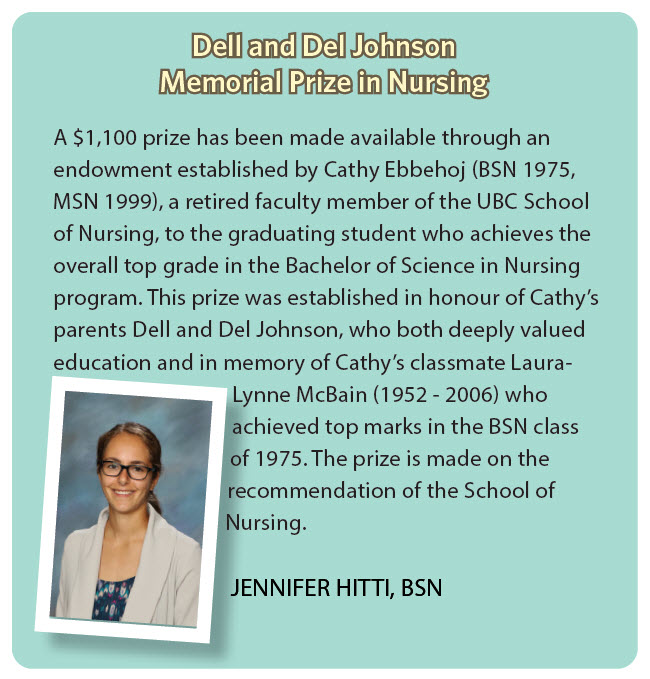 Dell and Del Johnson
Memorial Prize in Nursing

A \$1,100 prize has been made available through an endowment established by Cathy Ebbehoj (BSN 1975, MSN 1999), a retired faculty member of the UBC School of Nursing, to the graduating student who achieves the overall top grade in the Bachelor of Science in Nursing program. This prize was established in honour of Cathy's parents Dell and Del Johnson, who both deeply valued education and in memory of Cathy's classmate Laura-Lynne McBain (1952 - 2006) who achieved top marks in the BSN class of 1975. The prize is made on the recommendation of the School of Nursing.

JENNIFER HITTI, BSN